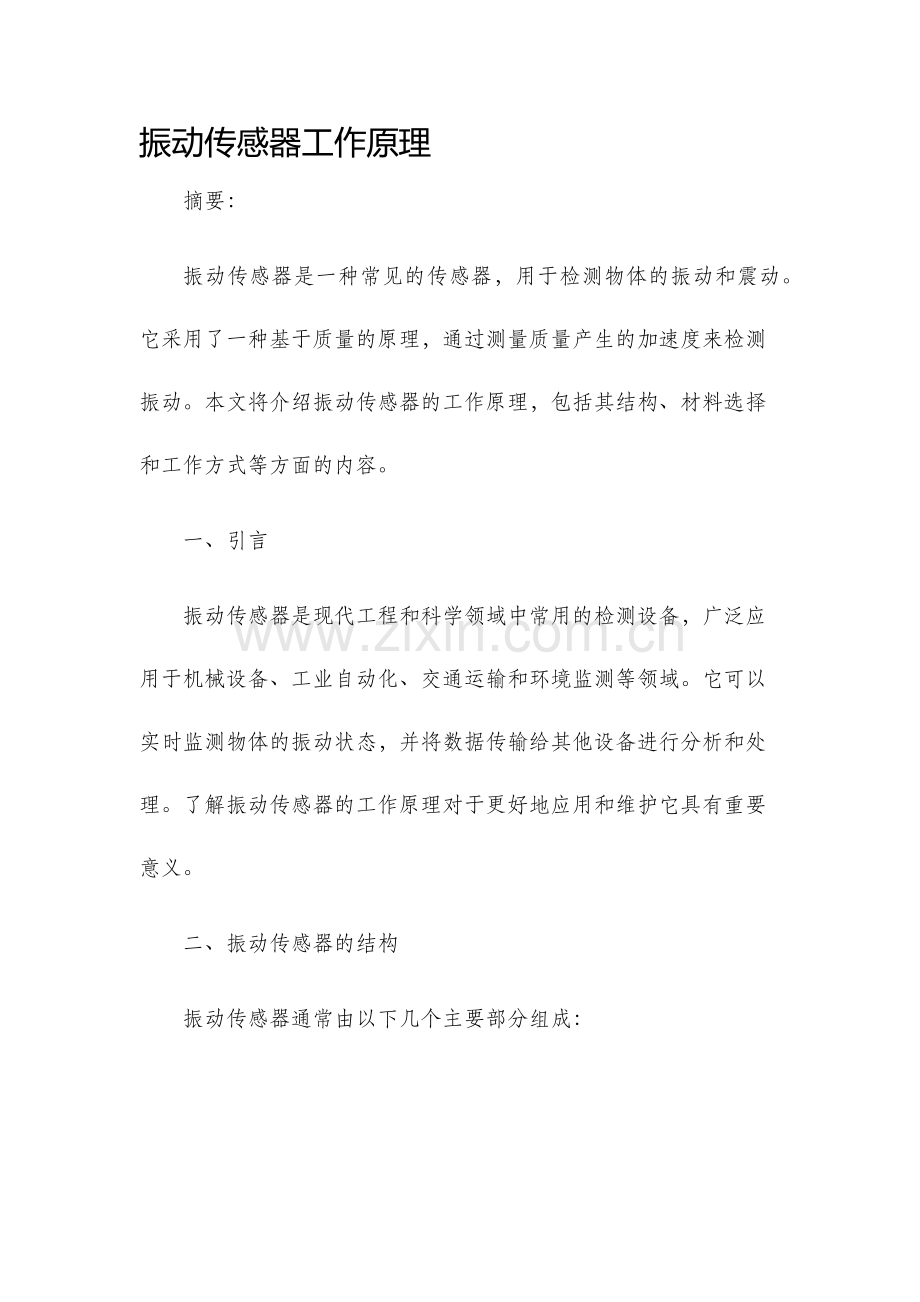 振动传感器工作原理

摘要:

振动传感器是一种常见的传感器，用于检测物体的振动和震动。它采用了一种基于质量的原理，通过测量质量产生的加速度来检测振动。本文将介绍振动传感器的工作原理，包括其结构、材料选择和工作方式等方面的内容。

一、引言

振动传感器是现代工程和科学领域中常用的检测设备，广泛应用于机械设备、工业自动化、交通运输和环境监测等领域。它可以实时监测物体的振动状态，并将数据传输给其他设备进行分析和处理。了解振动传感器的工作原理对于更好地应用和维护它具有重要意义。

二、振动传感器的结构

振动传感器通常由以下几个主要部分组成:

www.zixin.com.cn